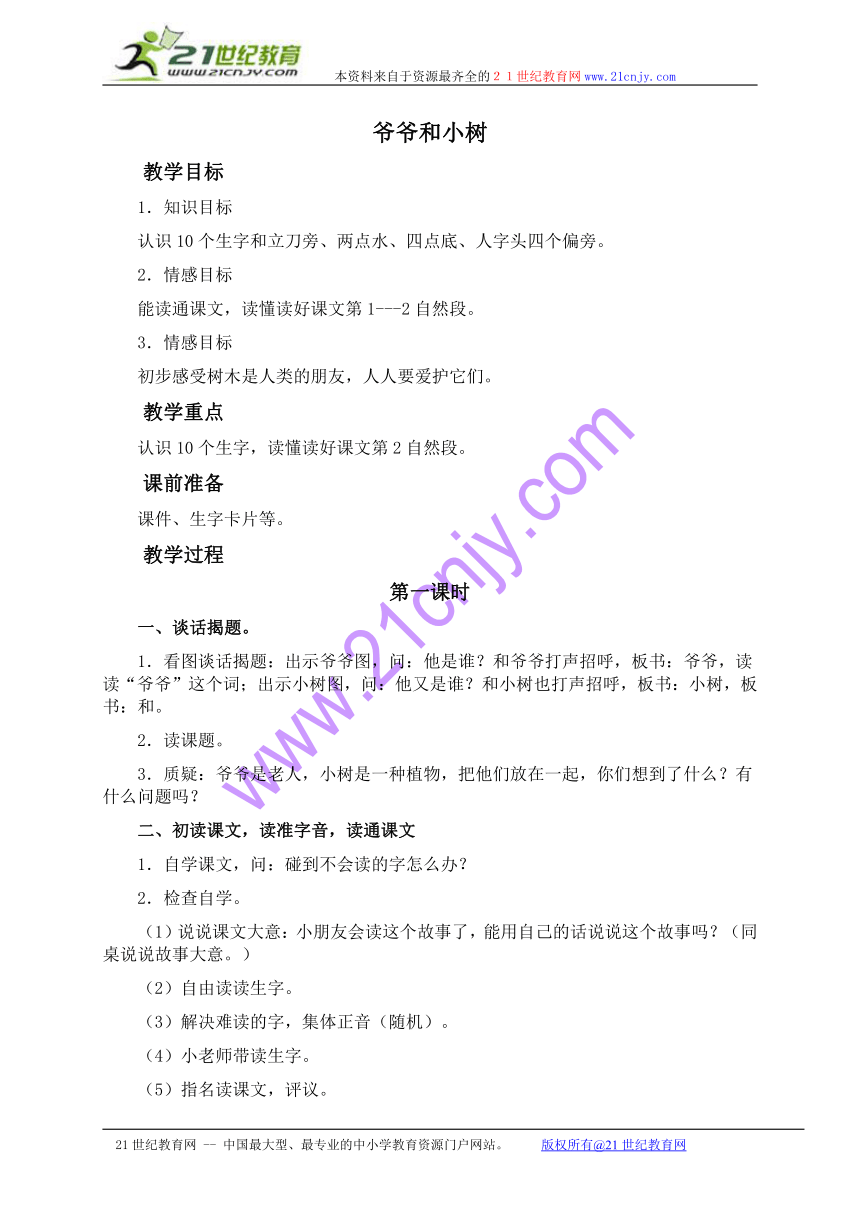 21世纪教育
www.21cnjy.com
本资料来自于资源最齐全的２１世纪教育网www.21cnjy.com

爷爷和小树

教学目标

1．知识目标

认识10个生字和立刀旁、两点水、四点底、人字头四个偏旁。

2．情感目标

能读通课文，读懂读好课文第1---2自然段。

3．情感目标

初步感受树木是人类的朋友，人人要爱护它们。

教学重点

认识10个生字，读懂读好课文第2自然段。

课前准备

课件、生字卡片等。

教学过程

第一课时

一、谈话揭题。

1．看图谈话揭题：出示爷爷图，问：他是谁？和爷爷打声招呼，板书：爷爷，读读“爷爷”这个词；出示小树图，问：他又是谁？和小树也打声招呼，板书：小树，板书：和。

2．读课题。

3．质疑：爷爷是老人，小树是一种植物，把他们放在一起，你们想到了什么？有什么问题吗？

二、初读课文，读准字音，读通课文

1．自学课文，问：碰到不会读的字怎么办？

2．检查自学。

（1）说说课文大意：小朋友会读这个故事了，能用自己的话说说这个故事吗？（同桌说说故事大意。）

（2）自由读读生字。

（3）解决难读的字，集体正音（随机）。

（4）小老师带读生字。

（5）指名读课文，评议。

www.21cnjy.com

21世纪教育网 -- 中国最大型、最专业的中小学教育资源门户网站。 版权所有@21世纪教育网